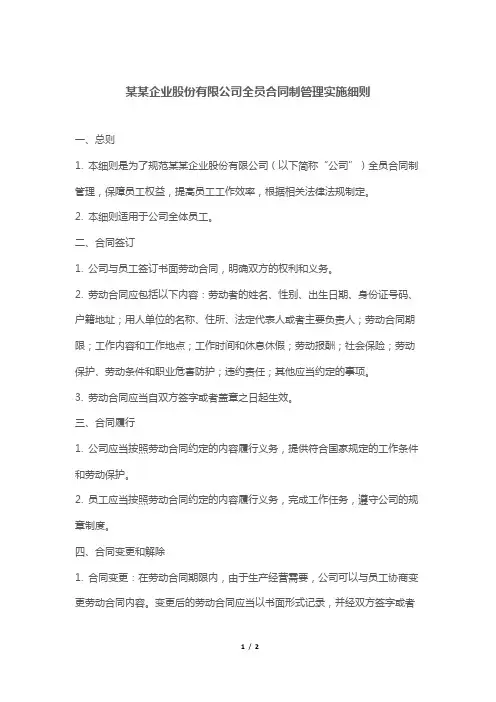 某某企业股份有限公司全员合同制管理实施细则

一、总则

1. 本细则是为了规范某某企业股份有限公司（以下简称“公司”）全员合同制管理，保障员工权益，提高员工工作效率，根据相关法律法规制定。

2. 本细则适用于公司全体员工。

二、合同签订

1. 公司与员工签订书面劳动合同，明确双方的权利和义务。

2. 劳动合同应包括以下内容：劳动者的姓名、性别、出生日期、身份证号码、户籍地址；用人单位的名称、住所、法定代表人或者主要负责人；劳动合同期限；工作内容和工作地点；工作时间和休息休假；劳动报酬；社会保险；劳动保护、劳动条件和职业危害防护；违约责任；其他应当约定的事项。

3. 劳动合同应当自双方签字或者盖章之日起生效。

三、合同履行

1. 公司应当按照劳动合同约定的内容履行义务，提供符合国家规定的工作条件和劳动保护。

2. 员工应当按照劳动合同约定的内容履行义务，完成工作任务，遵守公司的规章制度。

四、合同变更和解除

1. 合同变更：在劳动合同期限内，由于生产经营需要，公司可以与员工协商变更劳动合同内容。变更后的劳动合同应当以书面形式记录，并经双方签字或者

1 / 2